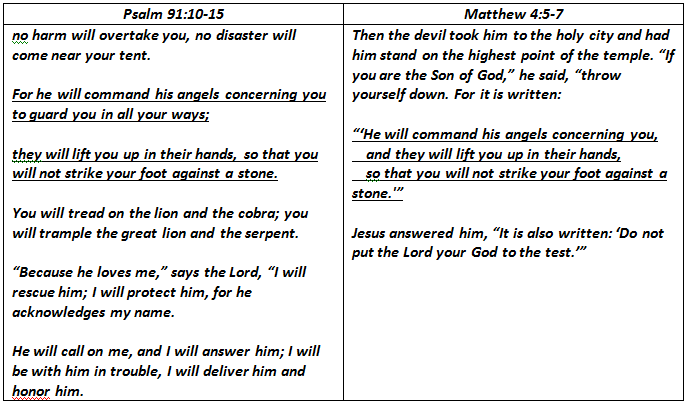 | Psalm 91:10-15 | Matthew 4:5-7 |
|---|---|
| no harm will overtake you, no disaster will come near your tent.<br><br>For he will command his angels concerning you to guard you in all your ways;<br><br>they will lift you up in their hands, so that you will not strike your foot against a stone.<br><br>You will tread on the lion and the cobra; you will trample the great lion and the serpent.<br><br>“Because he loves me,” says the Lord, “I will rescue him; I will protect him, for he acknowledges my name.<br><br>He will call on me, and I will answer him; I will be with him in trouble, I will deliver him and honor him. | Then the devil took him to the holy city and had him stand on the highest point of the temple. “If you are the Son of God,” he said, “throw yourself down. For it is written:<br><br>“‘He will command his angels concerning you, and they will lift you up in their hands, so that you will not strike your foot against a stone.’”<br><br>Jesus answered him, “It is also written: ‘Do not put the Lord your God to the test.’” |